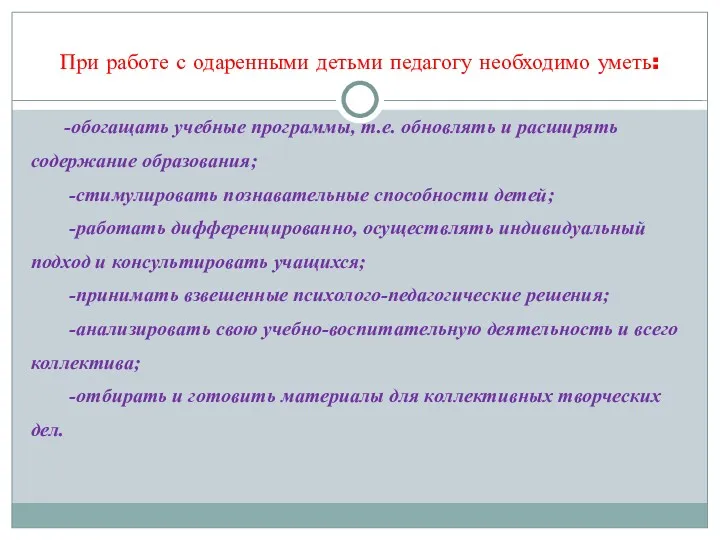 При работе с одаренными детьми педагогу необходимо уметь:

-обогащать учебные программы, т.е. обновлять и расширять содержание образования;

-стимулировать познавательные способности детей;

-работать дифференцированно, осуществлять индивидуальный подход и консультировать учащихся;

-принимать взвешенные психолого-педагогические решения;

-анализировать свою учебно-воспитательную деятельность и всего коллектива;

-отбирать и готовить материалы для коллективных творческих дел.